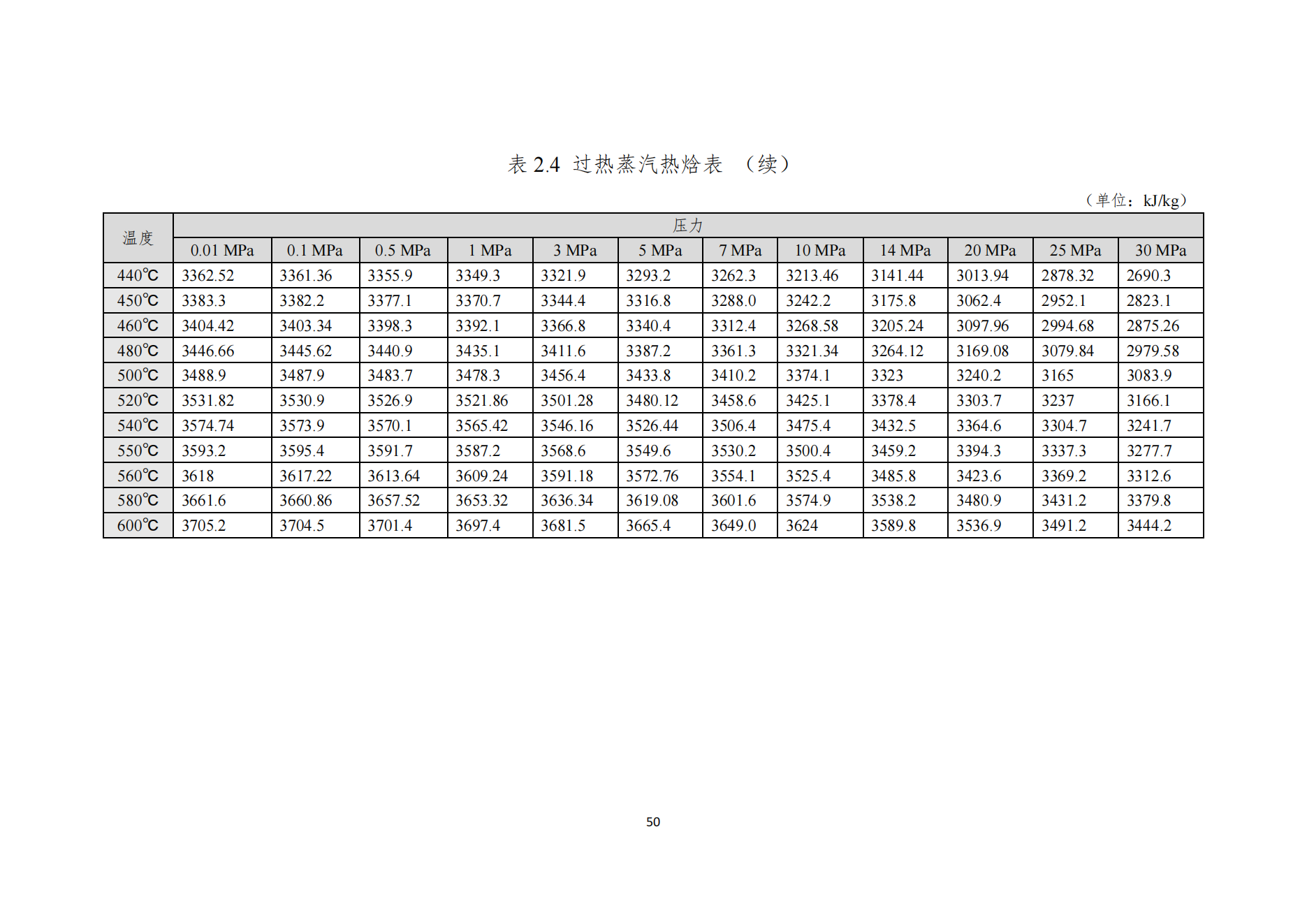 表 2.4 过热蒸汽热焓表 （续）

（单位：kJ/kg）

| 温度 | 压力 | | | | | | | | | | | |
|---|---|---|---|---|---|---|---|---|---|---|---|---|
| | 0.01 MPa | 0.1 MPa | 0.5 MPa | 1 MPa | 3 MPa | 5 MPa | 7 MPa | 10 MPa | 14 MPa | 20 MPa | 25 MPa | 30 MPa |
| 440℃ | 3362.52 | 3361.36 | 3355.9 | 3349.3 | 3321.9 | 3293.2 | 3262.3 | 3213.46 | 3141.44 | 3013.94 | 2878.32 | 2690.3 |
| 450℃ | 3383.3 | 3382.2 | 3377.1 | 3370.7 | 3344.4 | 3316.8 | 3288.0 | 3242.2 | 3175.8 | 3062.4 | 2952.1 | 2823.1 |
| 460℃ | 3404.42 | 3403.34 | 3398.3 | 3392.1 | 3366.8 | 3340.4 | 3312.4 | 3268.58 | 3205.24 | 3097.96 | 2994.68 | 2875.26 |
| 480℃ | 3446.66 | 3445.62 | 3440.9 | 3435.1 | 3411.6 | 3387.2 | 3361.3 | 3321.34 | 3264.12 | 3169.08 | 3079.84 | 2979.58 |
| 500℃ | 3488.9 | 3487.9 | 3483.7 | 3478.3 | 3456.4 | 3433.8 | 3410.2 | 3374.1 | 3323 | 3240.2 | 3165 | 3083.9 |
| 520℃ | 3531.82 | 3530.9 | 3526.9 | 3521.86 | 3501.28 | 3480.12 | 3458.6 | 3425.1 | 3378.4 | 3303.7 | 3237 | 3166.1 |
| 540℃ | 3574.74 | 3573.9 | 3570.1 | 3565.42 | 3546.16 | 3526.44 | 3506.4 | 3475.4 | 3432.5 | 3364.6 | 3304.7 | 3241.7 |
| 550℃ | 3593.2 | 3595.4 | 3591.7 | 3587.2 | 3568.6 | 3549.6 | 3530.2 | 3500.4 | 3459.2 | 3394.3 | 3337.3 | 3277.7 |
| 560℃ | 3618 | 3617.22 | 3613.64 | 3609.24 | 3591.18 | 3572.76 | 3554.1 | 3525.4 | 3485.8 | 3423.6 | 3369.2 | 3312.6 |
| 580℃ | 3661.6 | 3660.86 | 3657.52 | 3653.32 | 3636.34 | 3619.08 | 3601.6 | 3574.9 | 3538.2 | 3480.9 | 3431.2 | 3379.8 |
| 600℃ | 3705.2 | 3704.5 | 3701.4 | 3697.4 | 3681.5 | 3665.4 | 3649.0 | 3624 | 3589.8 | 3536.9 | 3491.2 | 3444.2 |

50